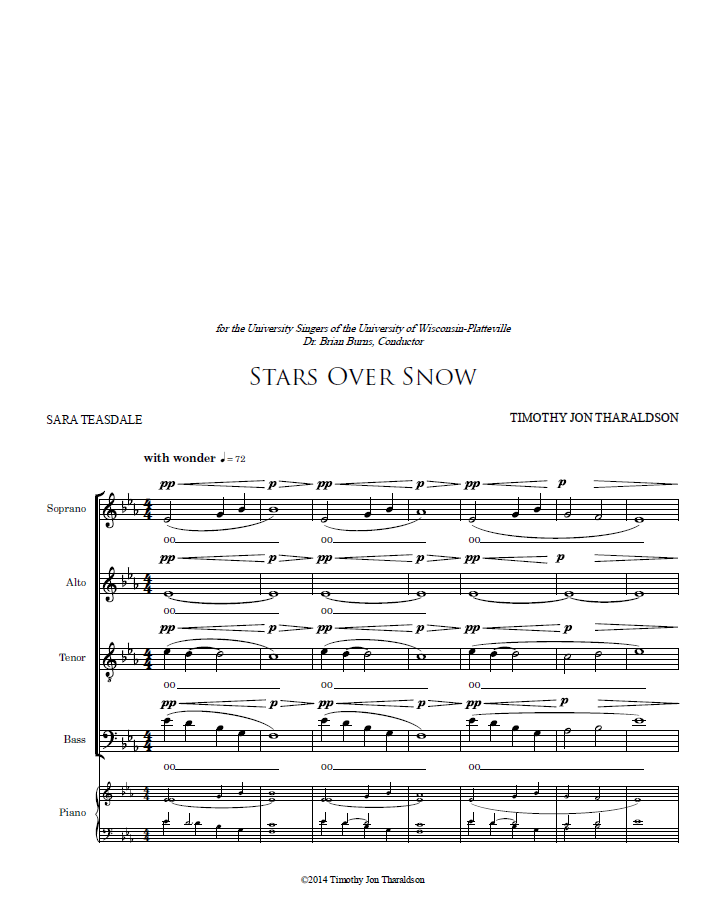 for the University Singers of the University of Wisconsin-Platteville
Dr. Brian Burns, Conductor

STARS OVER SNOW

SARA TEASDALE

TIMOTHY JON THARALDSON

with wonder ♩= 72

Soprano
pp p pp p pp p
oo oo oo

Alto
pp p pp p pp p
oo oo oo

Tenor
pp p pp p pp p
oo oo oo

Bass
pp p pp p pp p
oo oo oo

Piano

©2014 Timothy Jon Tharaldson